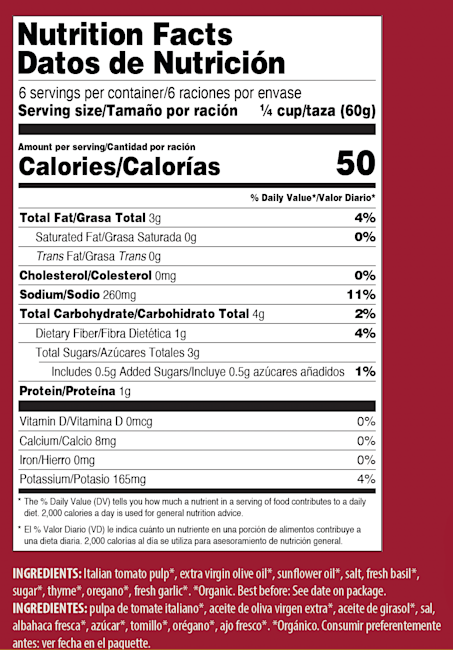 Nutrition Facts
Datos de Nutrición

6 servings per container/6 raciones por envase
Serving size/Tamaño por ración ¼ cup/taza (60g)

Amount per serving/Cantidad por ración
Calories/Calorías 50

% Daily Value*/Valor Diario*

| | |
|---|---|
| Total Fat/Grasa Total 3g | 4% |
| Saturated Fat/Grasa Saturada 0g | 0% |
| Trans Fat/Grasa Trans 0g | |
| Cholesterol/Colesterol 0mg | 0% |
| Sodium/Sodio 260mg | 11% |
| Total Carbohydrate/Carbohidrato Total 4g | 2% |
| Dietary Fiber/Fibra Dietética 1g | 4% |
| Total Sugars/Azúcares Totales 3g | |
| Includes 0.5g Added Sugars/Incluye 0.5g azúcares añadidos | 1% |
| Protein/Proteína 1g | |
| Vitamin D/Vitamina D 0mcg | 0% |
| Calcium/Calcio 8mg | 0% |
| Iron/Hierro 0mg | 0% |
| Potassium/Potasio 165mg | 4% |

* The % Daily Value (DV) tells you how much a nutrient in a serving of food contributes to a daily diet. 2,000 calories a day is used for general nutrition advice.

* El % Valor Diario (VD) le indica cuánto un nutriente en una porción de alimentos contribuye a una dieta diaria. 2,000 calorías al día se utiliza para asesoramiento de nutrición general.

INGREDIENTS: Italian tomato pulp*, extra virgin olive oil*, sunflower oil*, salt, fresh basil*, sugar*, thyme*, oregano*, fresh garlic*. *Organic. Best before: See date on package.
INGREDIENTES: pulpa de tomate italiano*, aceite de oliva virgen extra*, aceite de girasol*, sal, albahaca fresca*, azúcar*, tomillo*, orégano*, ajo fresco*. *Orgánico. Consumir preferentemente antes: ver fecha en el paquette.